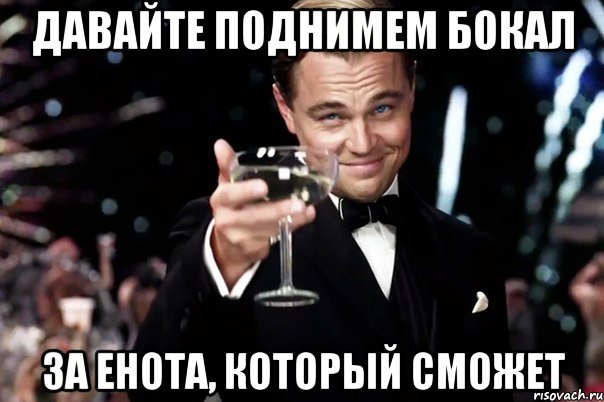 ДАВАЙТЕ ПОДНИМЕМ БОКАЛ

ЗА ЕНОТА, КОТОРЫЙ СМОЖЕТ

risovach.ru